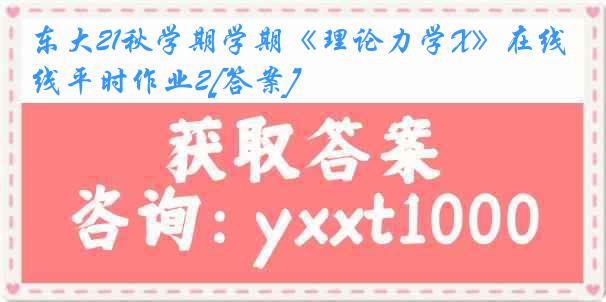 东大21秋学期学期《理论力学X》在线线平时作业2[答案]

获取答案

咨询：yxxt1000